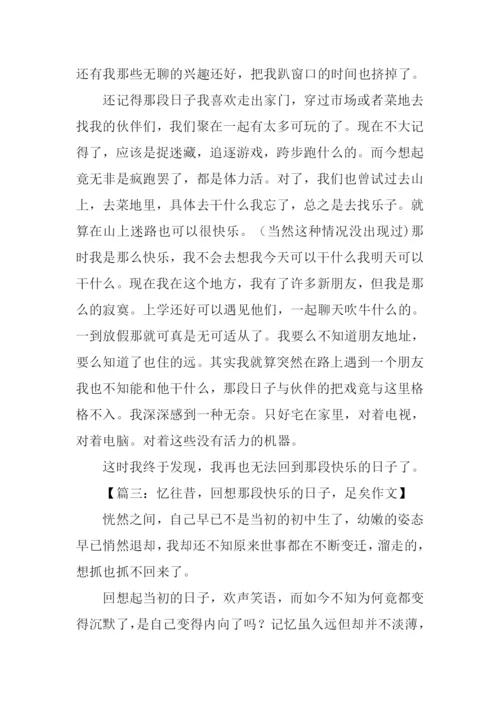 还有我那些无聊的兴趣还好，把我趴窗口的时间也挤掉了。

还记得那段日子我喜欢走出家门，穿过市场或者菜地去找我的伙伴们，我们聚在一起有太多可玩的了。现在不大记得了，应该是捉迷藏，追逐游戏，跨步跑什么的。而今想起竟无非是疯跑罢了，都是体力活。对了，我们也曾试过去山上，去菜地里，具体去干什么我忘了，总之是去找乐子。就算在山上迷路也可以很快乐。（当然这种情况没出现过）那时我是那么快乐，我不会去想我今天可以干什么我明天可以干什么。现在我在这个地方，我有了许多新朋友，但我是那么的寂寞。上学还好可以遇见他们，一起聊天吹牛什么的。一到放假那就可真是无可适从了。我要么不知道朋友地址，要么知道了也住的远。其实我就算突然在路上遇到一个朋友我也不知能和他干什么，那段日子与伙伴的把戏竟与这里格格不入。我深深感到一种无奈。只好宅在家里，对着电视，对着电脑。对着这些没有活力的机器。

这时我终于发现，我再也无法回到那段快乐的日子了。

【篇三：忆往昔，回想那段快乐的日子，足矣作文】

恍然之间，自己早已不是当初的初中生了，幼嫩的姿态早已悄然退却，我却还不知原来世事都在不断变迁，溜走的，想抓也抓不回来了。

回想起当初的日子，欢声笑语，而如今不知为何竟都变得沉默了，是自己变得内向了吗？记忆虽久远但却并不淡薄，